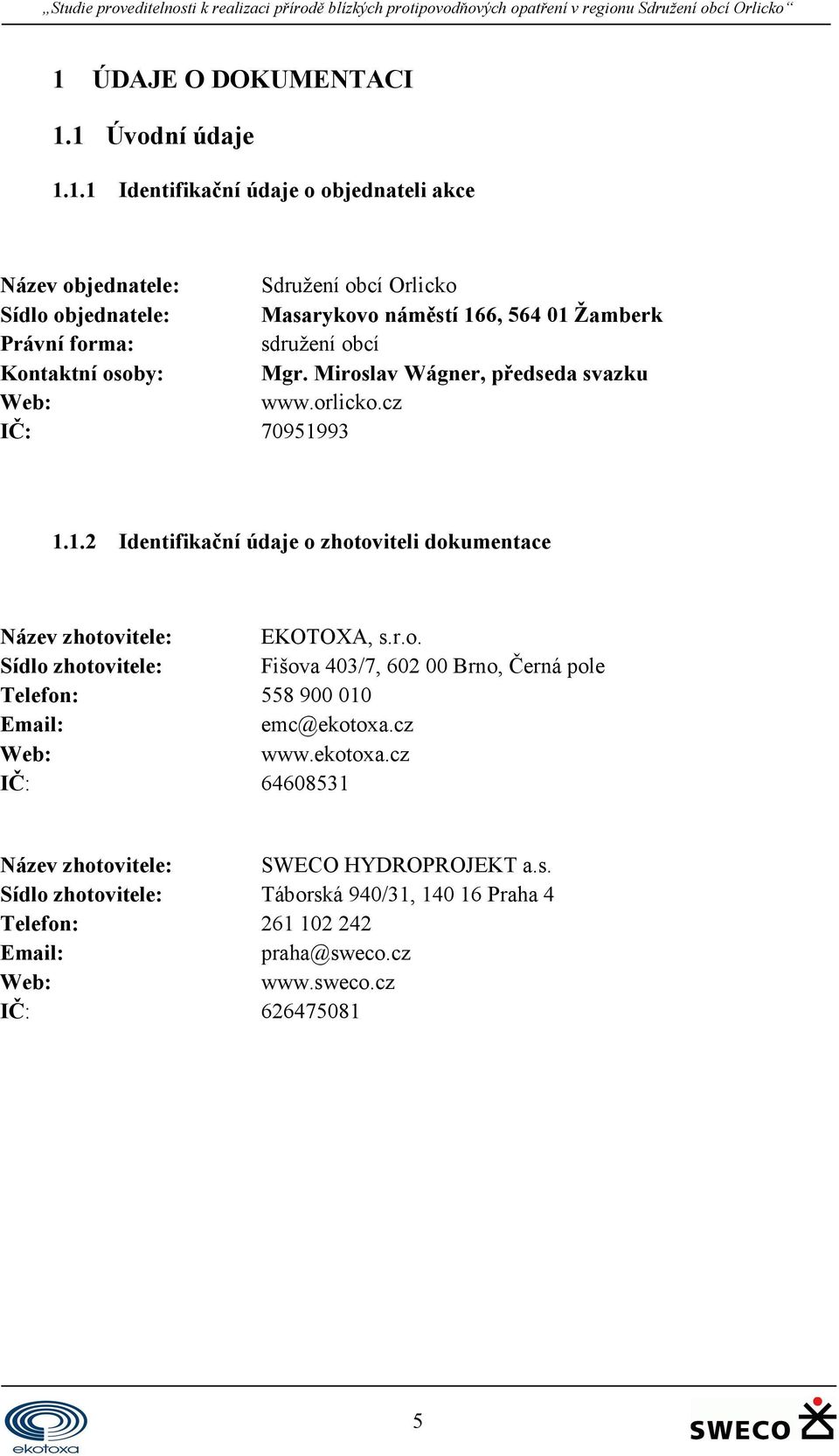 „Studie proveditelnosti k realizaci přírodě blízkých protipovodňových opatření v regionu Sdružení obcí Orlicko“

1 ÚDAJE O DOKUMENTACI

1.1 Úvodní údaje

1.1.1 Identifikační údaje o objednateli akce

Název objednatele: Sdružení obcí Orlicko
Sídlo objednatele: Masarykovo náměstí 166, 564 01 Žamberk
Právní forma: sdružení obcí
Kontaktní osoby: Mgr. Miroslav Wágner, předseda svazku
Web: www.orlicko.cz
IČ: 70951993

1.1.2 Identifikační údaje o zhotoviteli dokumentace

Název zhotovitele: EKOTOXA, s.r.o.
Sídlo zhotovitele: Fišova 403/7, 602 00 Brno, Černá pole
Telefon: 558 900 010
Email: emc@ekotoxa.cz
Web: www.ekotoxa.cz
IČ: 64608531

Název zhotovitele: SWECO HYDROPROJEKT a.s.
Sídlo zhotovitele: Táborská 940/31, 140 16 Praha 4
Telefon: 261 102 242
Email: praha@sweco.cz
Web: www.sweco.cz
IČ: 626475081

ekotoxa

5

SWECO